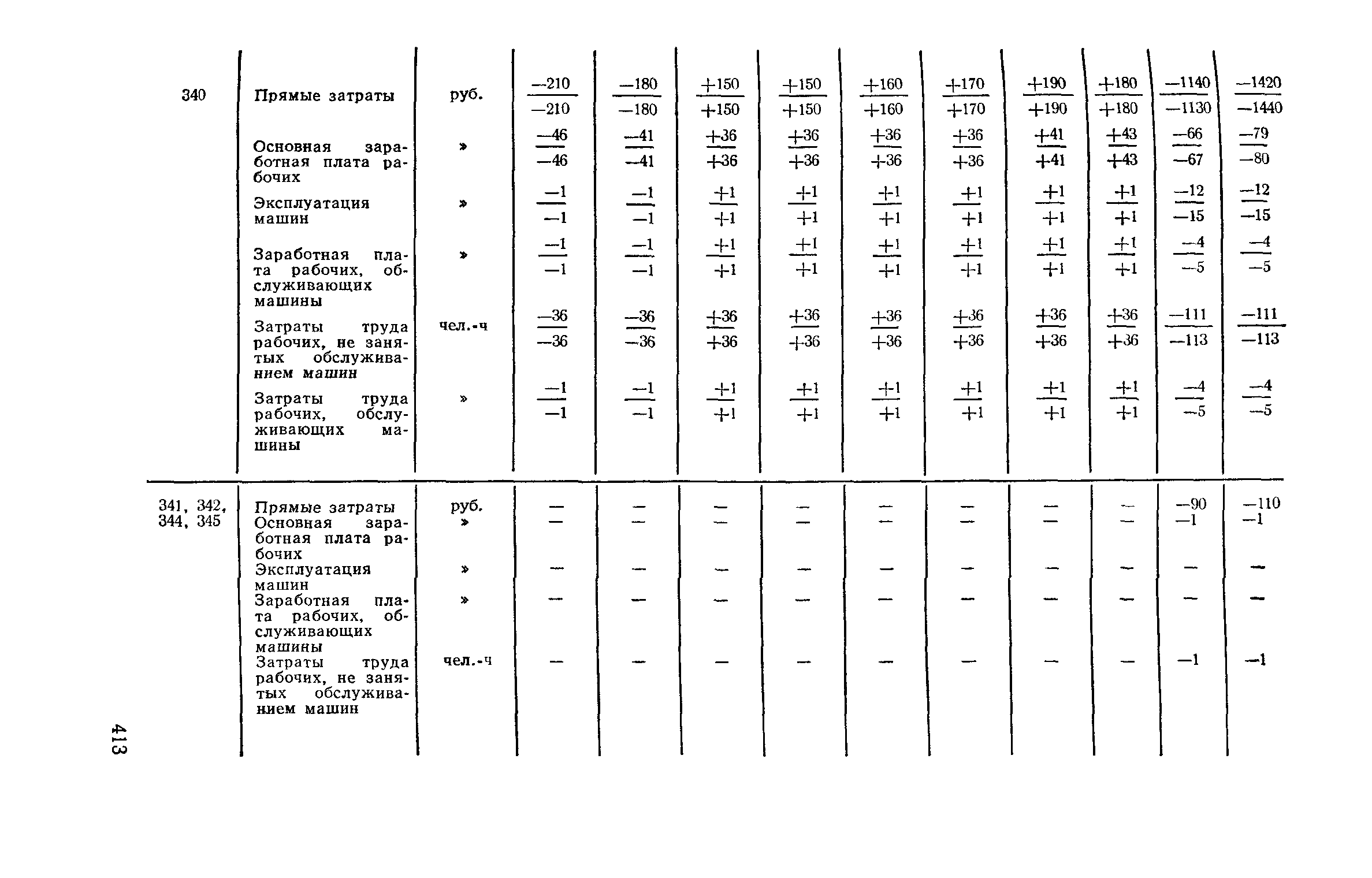 | | | | | | | | | | | | | |
|---|---|---|---|---|---|---|---|---|---|---|---|---|
| 340 | Прямые затраты | руб. | $\frac{-210}{-210}$ | $\frac{-180}{-180}$ | $\frac{+150}{+150}$ | $\frac{+150}{+150}$ | $\frac{+160}{+160}$ | $\frac{+170}{+170}$ | $\frac{+190}{+190}$ | $\frac{+180}{+180}$ | $\frac{-1140}{-1130}$ | $\frac{-1420}{-1440}$ |
| | Основная заработная плата рабочих | » | $\frac{-46}{-46}$ | $\frac{-41}{-41}$ | $\frac{+36}{+36}$ | $\frac{+36}{+36}$ | $\frac{+36}{+36}$ | $\frac{+36}{+36}$ | $\frac{+41}{+41}$ | $\frac{+43}{+43}$ | $\frac{-66}{-67}$ | $\frac{-79}{-80}$ |
| | Эксплуатация машин | » | $\frac{-1}{-1}$ | $\frac{-1}{-1}$ | $\frac{+1}{+1}$ | $\frac{+1}{+1}$ | $\frac{+1}{+1}$ | $\frac{+1}{+1}$ | $\frac{+1}{+1}$ | $\frac{+1}{+1}$ | $\frac{-12}{-15}$ | $\frac{-12}{-15}$ |
| | Заработная плата рабочих, обслуживающих машины | » | $\frac{-1}{-1}$ | $\frac{-1}{-1}$ | $\frac{+1}{+1}$ | $\frac{+1}{+1}$ | $\frac{+1}{+1}$ | $\frac{+1}{+1}$ | $\frac{+1}{+1}$ | $\frac{+1}{+1}$ | $\frac{-4}{-5}$ | $\frac{-4}{-5}$ |
| | Затраты труда рабочих, не занятых обслуживанием машин | чел.-ч | $\frac{-36}{-36}$ | $\frac{-36}{-36}$ | $\frac{+36}{+36}$ | $\frac{+36}{+36}$ | $\frac{+36}{+36}$ | $\frac{+36}{+36}$ | $\frac{+36}{+36}$ | $\frac{+36}{+36}$ | $\frac{-111}{-113}$ | $\frac{-111}{-113}$ |
| | Затраты труда рабочих, обслуживающих машины | » | $\frac{-1}{-1}$ | $\frac{-1}{-1}$ | $\frac{+1}{+1}$ | $\frac{+1}{+1}$ | $\frac{+1}{+1}$ | $\frac{+1}{+1}$ | $\frac{+1}{+1}$ | $\frac{+1}{+1}$ | $\frac{-4}{-5}$ | $\frac{-4}{-5}$ |
| 341, 342, 344, 345 | Прямые затраты | руб. | — | — | — | — | — | — | — | — | —90 | —110 |
| | Основная заработная плата рабочих | » | — | — | — | — | — | — | — | — | —1 | —1 |
| | Эксплуатация машин | » | — | — | — | — | — | — | — | — | — | — |
| | Заработная плата рабочих, обслуживающих машины | » | — | — | — | — | — | — | — | — | — | — |
| | Затраты труда рабочих, не занятых обслуживанием машин | чел.-ч | — | — | — | — | — | — | — | — | —1 | —1 |

413